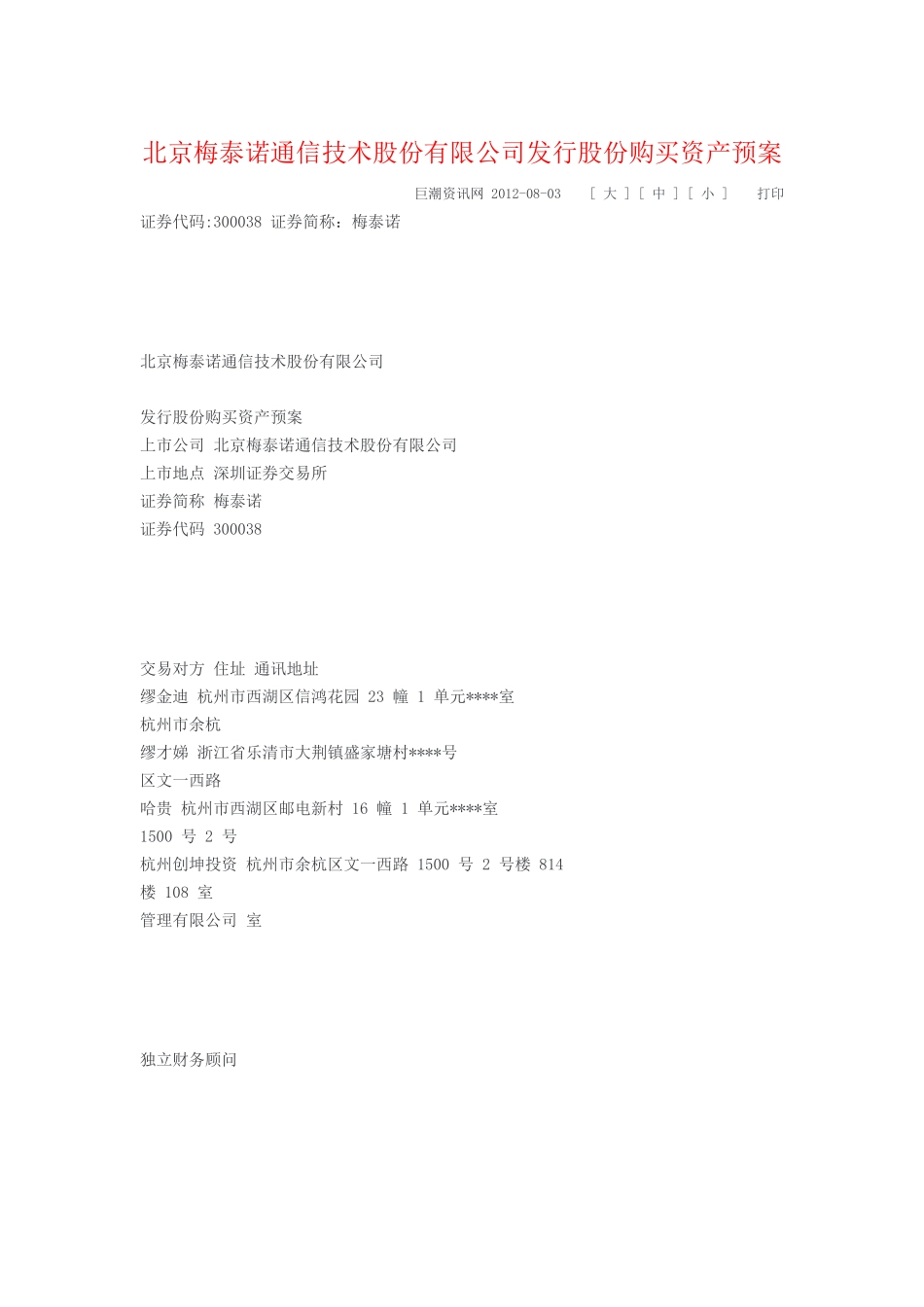 北京梅泰诺通信技术股份有限公司发行股份购买资产预案

巨潮资讯网 2012-08-03 [ 大 ] [ 中 ] [ 小 ] 打印

证券代码:300038 证券简称：梅泰诺

北京梅泰诺通信技术股份有限公司

发行股份购买资产预案
上市公司 北京梅泰诺通信技术股份有限公司
上市地点 深圳证券交易所
证券简称 梅泰诺
证券代码 300038

交易对方 住址 通讯地址
缪金迪 杭州市西湖区信鸿花园 23 幢 1 单元****室
杭州市余杭
缪才娣 浙江省乐清市大荆镇盛家塘村****号
区文一西路
哈贵 杭州市西湖区邮电新村 16 幢 1 单元****室
1500 号 2 号
杭州创坤投资 杭州市余杭区文一西路 1500 号 2 号楼 814
楼 108 室
管理有限公司 室

独立财务顾问